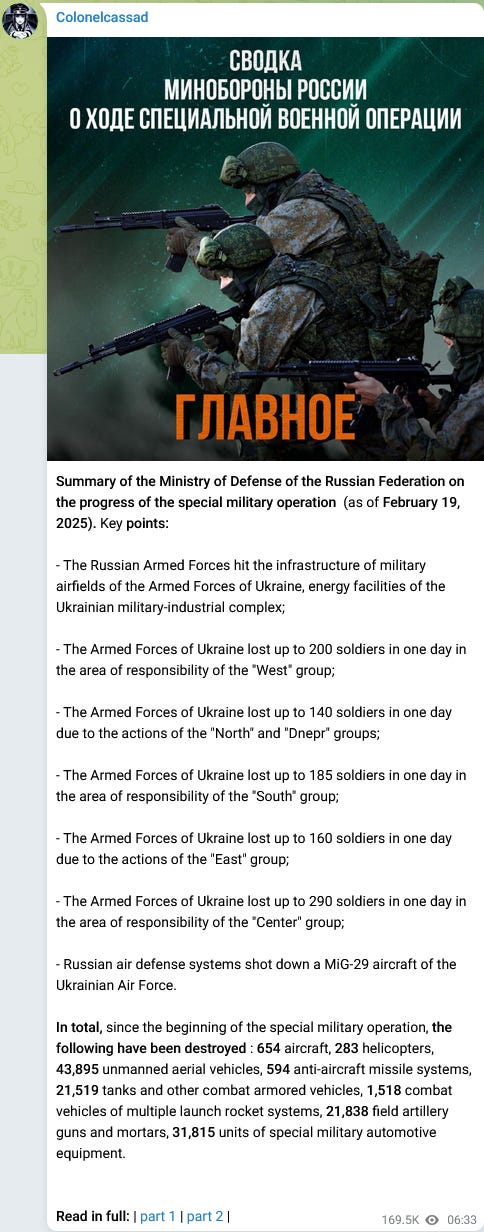 Colonelcassad

СВОДКА
МИНОБОРОНЫ РОССИИ
О ХОДЕ СПЕЦИАЛЬНОЙ ВОЕННОЙ ОПЕРАЦИИ

ГЛАВНОЕ

Summary of the Ministry of Defense of the Russian Federation on the progress of the special military operation (as of February 19, 2025). Key points:

- The Russian Armed Forces hit the infrastructure of military airfields of the Armed Forces of Ukraine, energy facilities of the Ukrainian military-industrial complex;

- The Armed Forces of Ukraine lost up to 200 soldiers in one day in the area of responsibility of the "West" group;

- The Armed Forces of Ukraine lost up to 140 soldiers in one day due to the actions of the "North" and "Dnepr" groups;

- The Armed Forces of Ukraine lost up to 185 soldiers in one day in the area of responsibility of the "South" group;

- The Armed Forces of Ukraine lost up to 160 soldiers in one day due to the actions of the "East" group;

- The Armed Forces of Ukraine lost up to 290 soldiers in one day in the area of responsibility of the "Center" group;

- Russian air defense systems shot down a MiG-29 aircraft of the Ukrainian Air Force.

In total, since the beginning of the special military operation, the following have been destroyed : 654 aircraft, 283 helicopters, 43,895 unmanned aerial vehicles, 594 anti-aircraft missile systems, 21,519 tanks and other combat armored vehicles, 1,518 combat vehicles of multiple launch rocket systems, 21,838 field artillery guns and mortars, 31,815 units of special military automotive equipment.

Read in full: | part 1 | part 2 |

169.5K 06:33